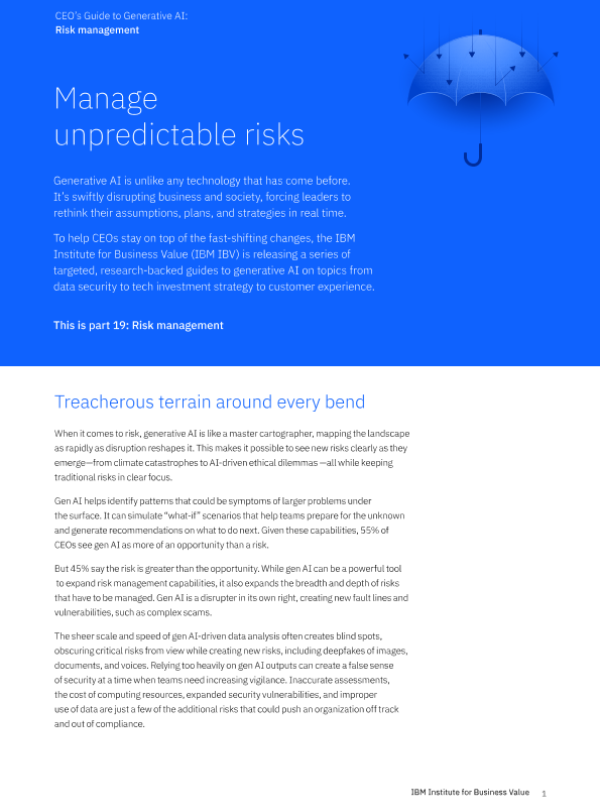 CEO's Guide to Generative AI:
Risk management

Manage unpredictable risks

Generative AI is unlike any technology that has come before. It's swiftly disrupting business and society, forcing leaders to rethink their assumptions, plans, and strategies in real time.

To help CEOs stay on top of the fast-shifting changes, the IBM Institute for Business Value (IBM IBV) is releasing a series of targeted, research-backed guides to generative AI on topics from data security to tech investment strategy to customer experience.

This is part 19: Risk management

Treacherous terrain around every bend

When it comes to risk, generative AI is like a master cartographer, mapping the landscape as rapidly as disruption reshapes it. This makes it possible to see new risks clearly as they emerge—from climate catastrophes to AI-driven ethical dilemmas —all while keeping traditional risks in clear focus.

Gen AI helps identify patterns that could be symptoms of larger problems under the surface. It can simulate "what-if" scenarios that help teams prepare for the unknown and generate recommendations on what to do next. Given these capabilities, 55% of CEOs see gen AI as more of an opportunity than a risk.

But 45% say the risk is greater than the opportunity. While gen AI can be a powerful tool to expand risk management capabilities, it also expands the breadth and depth of risks that have to be managed. Gen AI is a disrupter in its own right, creating new fault lines and vulnerabilities, such as complex scams.

The sheer scale and speed of gen AI-driven data analysis often creates blind spots, obscuring critical risks from view while creating new risks, including deepfakes of images, documents, and voices. Relying too heavily on gen AI outputs can create a false sense of security at a time when teams need increasing vigilance. Inaccurate assessments, the cost of computing resources, expanded security vulnerabilities, and improper use of data are just a few of the additional risks that could push an organization off track and out of compliance.

IBM Institute for Business Value 1